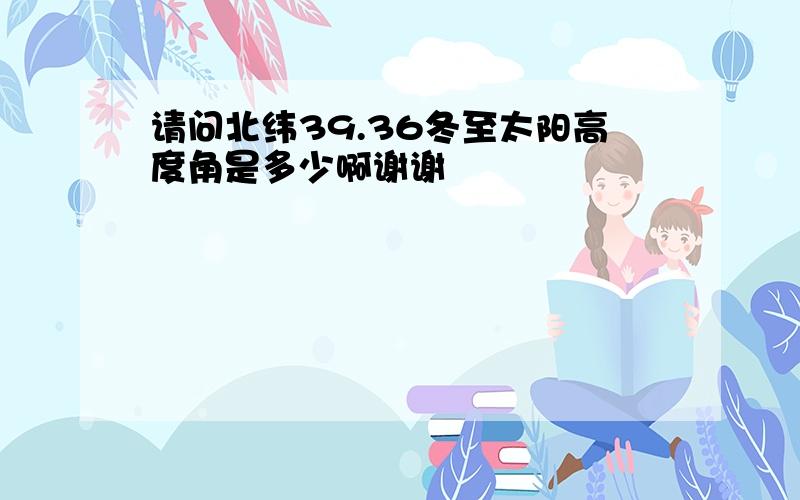 请问北纬39.36冬至太阳高度角是多少啊谢谢